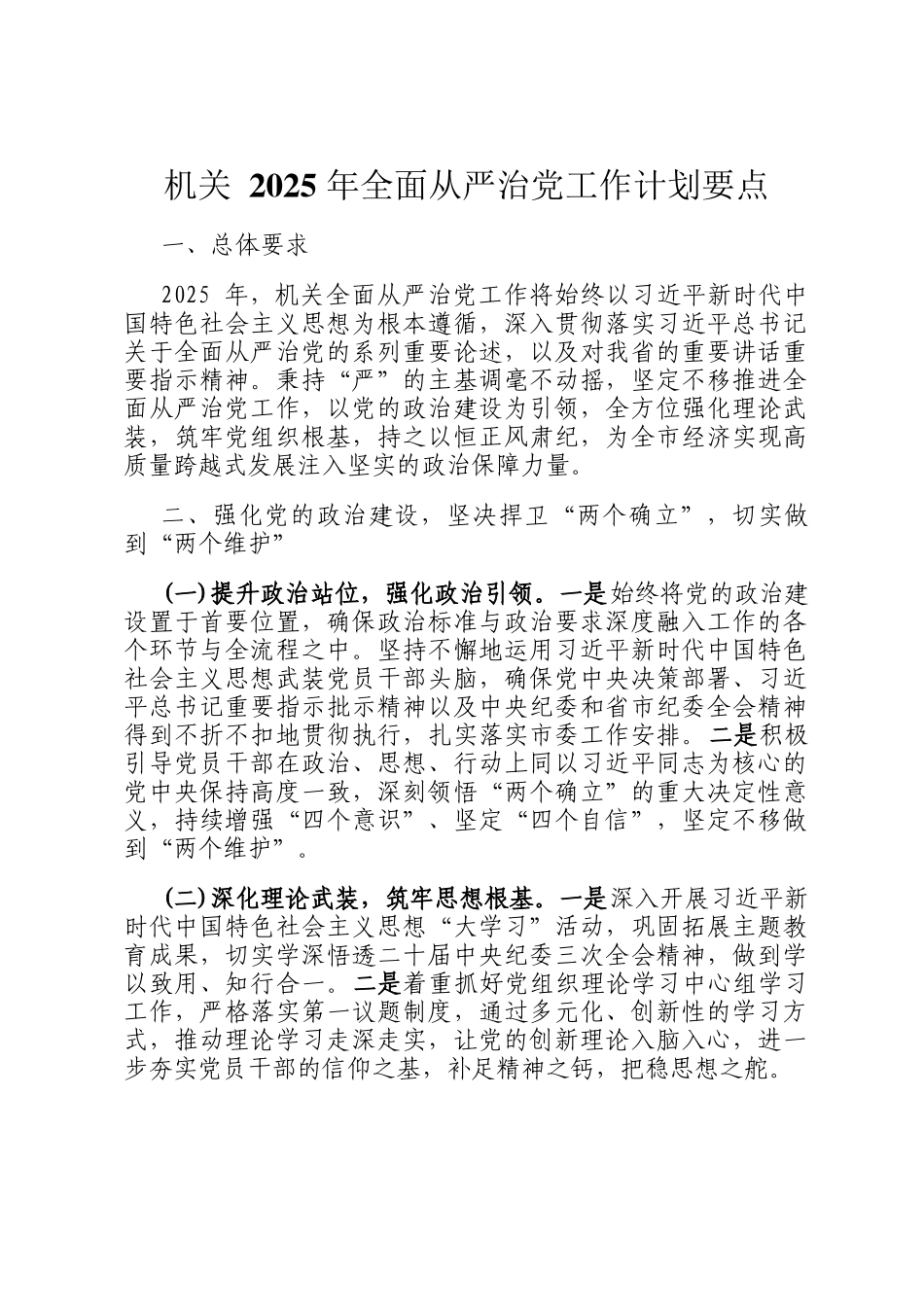 机关 2025 年全面从严治党工作计划要点

一、总体要求

2025 年，机关全面从严治党工作将始终以习近平新时代中国特色社会主义思想为根本遵循，深入贯彻落实习近平总书记关于全面从严治党的系列重要论述，以及对我省的重要讲话重要指示精神。秉持“严”的主基调毫不动摇，坚定不移推进全面从严治党工作，以党的政治建设为引领，全方位强化理论武装，筑牢党组织根基，持之以恒正风肃纪，为全市经济实现高质量跨越式发展注入坚实的政治保障力量。

二、强化党的政治建设，坚决捍卫“两个确立”，切实做到“两个维护”

(一)提升政治站位，强化政治引领。一是始终将党的政治建设置于首要位置，确保政治标准与政治要求深度融入工作的各个环节与全流程之中。坚持不懈地运用习近平新时代中国特色社会主义思想武装党员干部头脑，确保党中央决策部署、习近平总书记重要指示批示精神以及中央纪委和省市纪委全会精神得到不折不扣地贯彻执行，扎实落实市委工作安排。二是积极引导党员干部在政治、思想、行动上同以习近平同志为核心的党中央保持高度一致，深刻领悟“两个确立”的重大决定性意义，持续增强“四个意识”、坚定“四个自信”，坚定不移做到“两个维护”。

(二)深化理论武装，筑牢思想根基。一是深入开展习近平新时代中国特色社会主义思想“大学习”活动，巩固拓展主题教育成果，切实学深悟透二十届中央纪委三次全会精神，做到学以致用、知行合一。二是着重抓好党组织理论学习中心组学习工作，严格落实第一议题制度，通过多元化、创新性的学习方式，推动理论学习走深走实，让党的创新理论入脑入心，进一步夯实党员干部的信仰之基，补足精神之钙，把稳思想之舵。